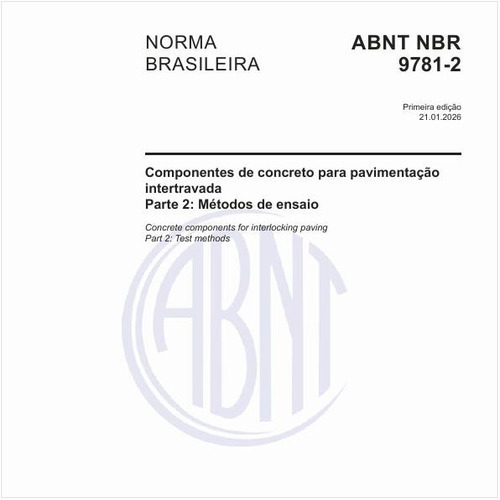 NORMA BRASILEIRA

ABNT NBR 9781-2

Primeira edição
21.01.2026

Componentes de concreto para pavimentação intertravada
Parte 2: Métodos de ensaio

Concrete components for interlocking paving
Part 2: Test methods

ABNT